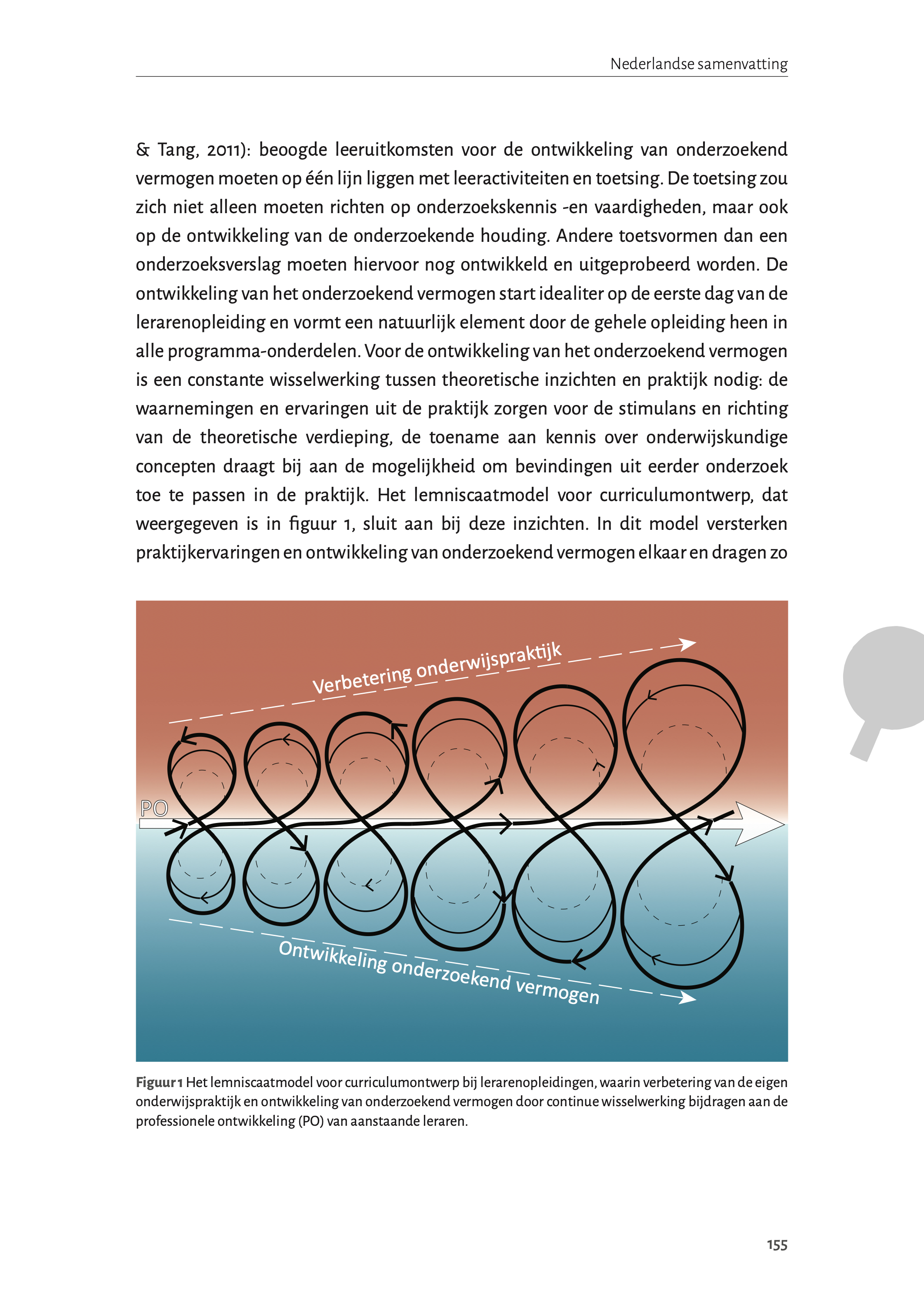 Nederlandse samenvatting

& Tang, 2011): beoogde leeruitkomsten voor de ontwikkeling van onderzoekend vermogen moeten op één lijn liggen met leeractiviteiten en toetsing. De toetsing zou zich niet alleen moeten richten op onderzoekskennis -en vaardigheden, maar ook op de ontwikkeling van de onderzoekende houding. Andere toetsvormen dan een onderzoeksverslag moeten hiervoor nog ontwikkeld en uitgeprobeerd worden. De ontwikkeling van het onderzoekend vermogen start idealiter op de eerste dag van de lerarenopleiding en vormt een natuurlijk element door de gehele opleiding heen in alle programma-onderdelen. Voor de ontwikkeling van het onderzoekend vermogen is een constante wisselwerking tussen theoretische inzichten en praktijk nodig: de waarnemingen en ervaringen uit de praktijk zorgen voor de stimulans en richting van de theoretische verdieping, de toename aan kennis over onderwijskundige concepten draagt bij aan de mogelijkheid om bevindingen uit eerder onderzoek toe te passen in de praktijk. Het lemniscaatmodel voor curriculumontwerp, dat weergegeven is in figuur 1, sluit aan bij deze inzichten. In dit model versterken praktijkervaringen en ontwikkeling van onderzoekend vermogen elkaar en dragen zo

Verbetering onderwijspraktijk

PO

Ontwikkeling onderzoekend vermogen

Figuur 1 Het lemniscaatmodel voor curriculumontwerp bij lerarenopleidingen, waarin verbetering van de eigen onderwijspraktijk en ontwikkeling van onderzoekend vermogen door continue wisselwerking bijdragen aan de professionele ontwikkeling (PO) van aanstaande leraren.

155